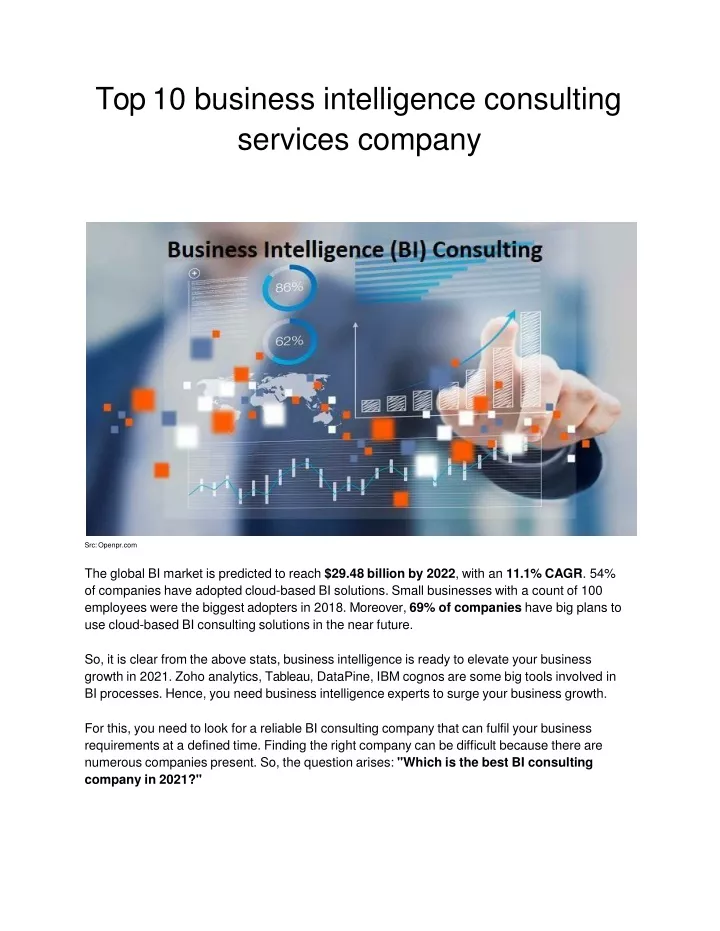 Top 10 business intelligence consulting services company

Business Intelligence (BI) Consulting

86%

62%

Src: Openpr.com

The global BI market is predicted to reach $29.48 billion by 2022, with an 11.1% CAGR. 54% of companies have adopted cloud-based BI solutions. Small businesses with a count of 100 employees were the biggest adopters in 2018. Moreover, 69% of companies have big plans to use cloud-based BI consulting solutions in the near future.

So, it is clear from the above stats, business intelligence is ready to elevate your business growth in 2021. Zoho analytics, Tableau, DataPine, IBM cognos are some big tools involved in BI processes. Hence, you need business intelligence experts to surge your business growth.

For this, you need to look for a reliable BI consulting company that can fulfil your business requirements at a defined time. Finding the right company can be difficult because there are numerous companies present. So, the question arises: "Which is the best BI consulting company in 2021?"